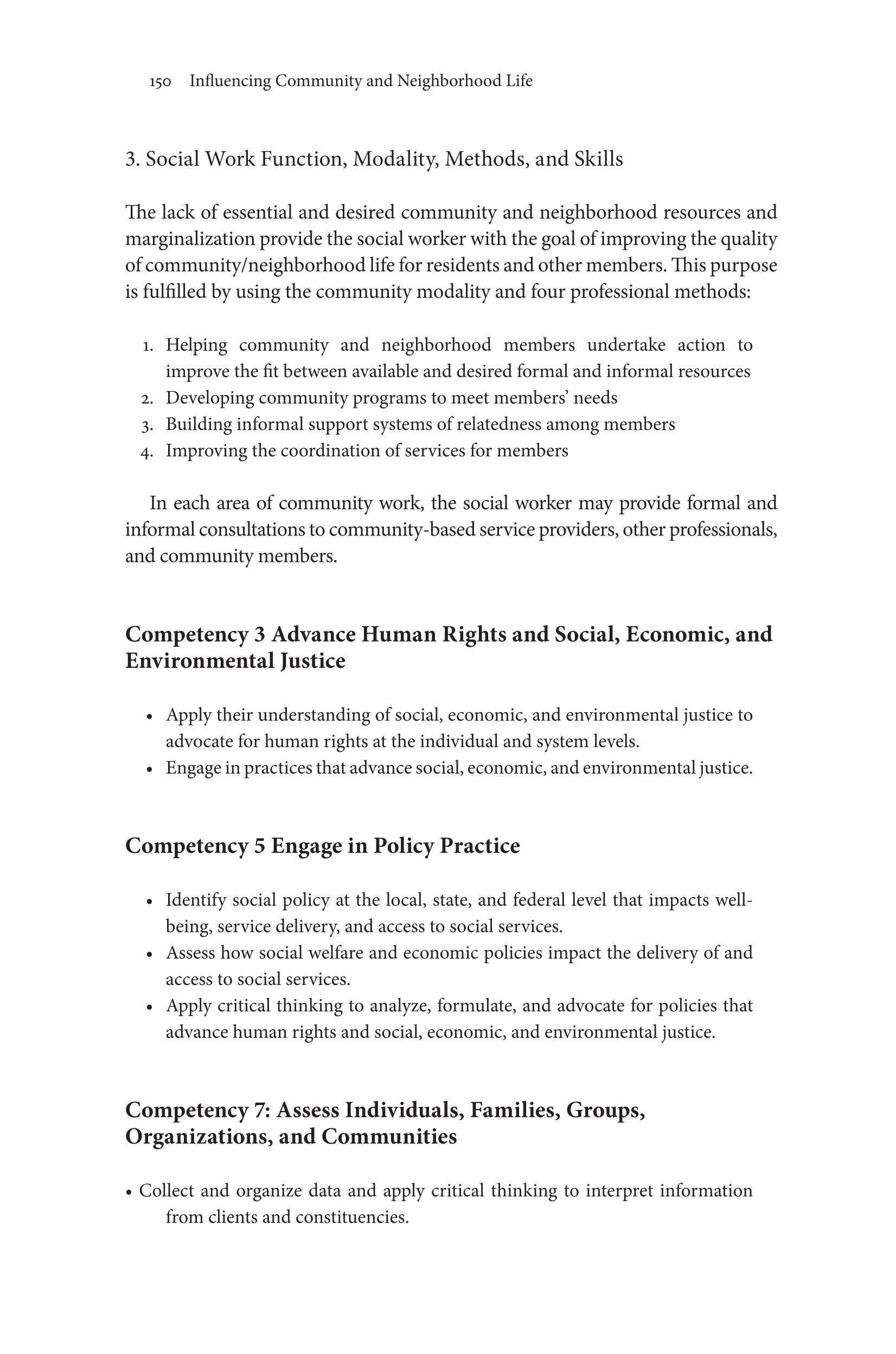 150 Influencing Community and Neighborhood Life

3. Social Work Function, Modality, Methods, and Skills

The lack of essential and desired community and neighborhood resources and marginalization provide the social worker with the goal of improving the quality of community/neighborhood life for residents and other members. This purpose is fulfilled by using the community modality and four professional methods:

1. Helping community and neighborhood members undertake action to improve the fit between available and desired formal and informal resources
2. Developing community programs to meet members' needs
3. Building informal support systems of relatedness among members
4. Improving the coordination of services for members

In each area of community work, the social worker may provide formal and informal consultations to community-based service providers, other professionals, and community members.

Competency 3 Advance Human Rights and Social, Economic, and Environmental Justice

• Apply their understanding of social, economic, and environmental justice to advocate for human rights at the individual and system levels.
• Engage in practices that advance social, economic, and environmental justice.

Competency 5 Engage in Policy Practice

• Identify social policy at the local, state, and federal level that impacts well-being, service delivery, and access to social services.
• Assess how social welfare and economic policies impact the delivery of and access to social services.
• Apply critical thinking to analyze, formulate, and advocate for policies that advance human rights and social, economic, and environmental justice.

Competency 7: Assess Individuals, Families, Groups, Organizations, and Communities

• Collect and organize data and apply critical thinking to interpret information from clients and constituencies.